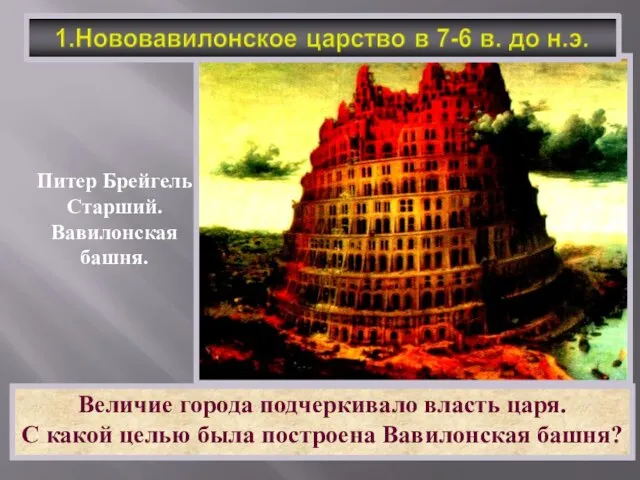 1.Нововавилонское царство в 7-6 в. до н.э.

Питер Брейгель Старший. Вавилонская башня.

Величие города подчеркивало власть царя.
С какой целью была построена Вавилонская башня?